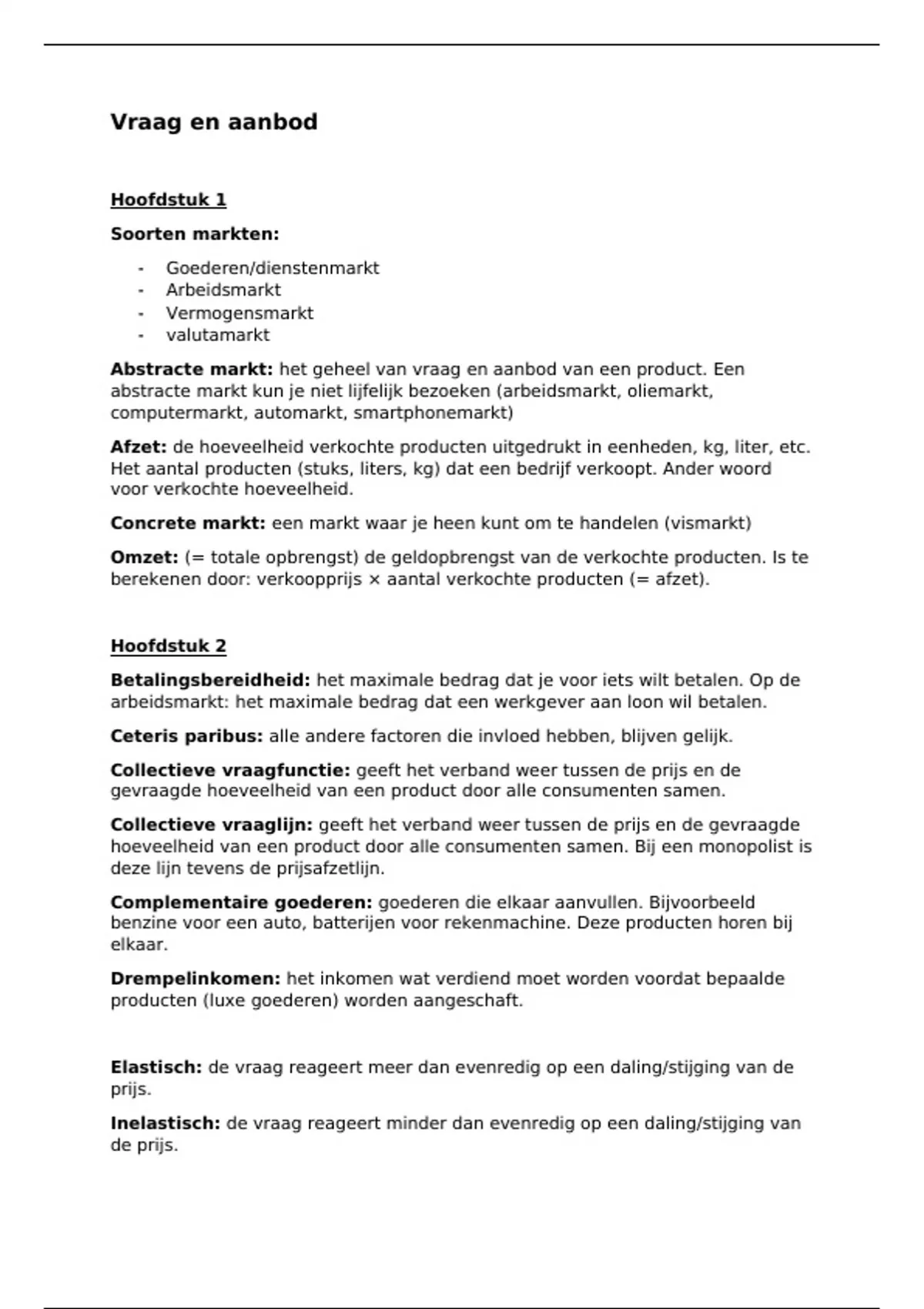 Vraag en aanbod

Hoofdstuk 1

Soorten markten:

- Goederen/dienstenmarkt
- Arbeidsmarkt
- Vermogensmarkt
- valutamarkt

Abstracte markt: het geheel van vraag en aanbod van een product. Een abstracte markt kun je niet lijfelijk bezoeken (arbeidsmarkt, oliemarkt, computermarkt, automarkt, smartphonemarkt)

Afzet: de hoeveelheid verkochte producten uitgedrukt in eenheden, kg, liter, etc. Het aantal producten (stuks, liters, kg) dat een bedrijf verkoopt. Ander woord voor verkochte hoeveelheid.

Concrete markt: een markt waar je heen kunt om te handelen (vismarkt)

Omzet: (= totale opbrengst) de geldopbrengst van de verkochte producten. Is te berekenen door: verkoopprijs × aantal verkochte producten (= afzet).

Hoofdstuk 2

Betalingsbereidheid: het maximale bedrag dat je voor iets wilt betalen. Op de arbeidsmarkt: het maximale bedrag dat een werkgever aan loon wil betalen.

Ceteris paribus: alle andere factoren die invloed hebben, blijven gelijk.

Collectieve vraagfunctie: geeft het verband weer tussen de prijs en de gevraagde hoeveelheid van een product door alle consumenten samen.

Collectieve vraaglijn: geeft het verband weer tussen de prijs en de gevraagde hoeveelheid van een product door alle consumenten samen. Bij een monopolist is deze lijn tevens de prijsafzetlijn.

Complementaire goederen: goederen die elkaar aanvullen. Bijvoorbeeld benzine voor een auto, batterijen voor rekenmachine. Deze producten horen bij elkaar.

Drempelinkomen: het inkomen wat verdiend moet worden voordat bepaalde producten (luxe goederen) worden aangeschaft.

Elastisch: de vraag reageert meer dan evenredig op een daling/stijging van de prijs.

Inelastisch: de vraag reageert minder dan evenredig op een daling/stijging van de prijs.